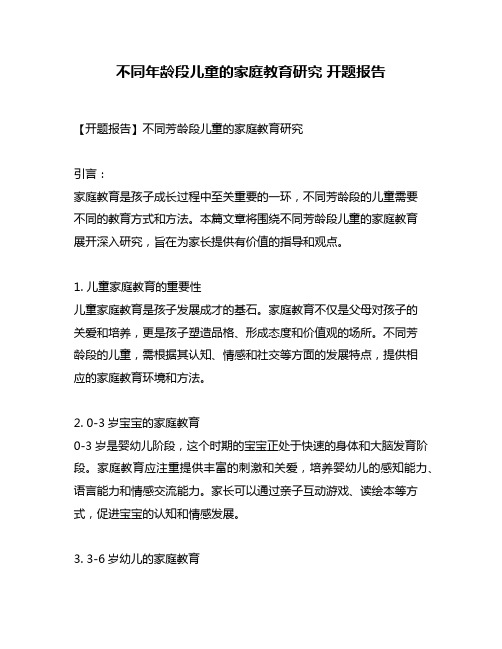 不同年龄段儿童的家庭教育研究 开题报告

【开题报告】不同芳龄段儿童的家庭教育研究

引言：
家庭教育是孩子成长过程中至关重要的一环，不同芳龄段的儿童需要不同的教育方式和方法。本篇文章将围绕不同芳龄段儿童的家庭教育展开深入研究，旨在为家长提供有价值的指导和观点。

1. 儿童家庭教育的重要性
儿童家庭教育是孩子发展成才的基石。家庭教育不仅是父母对孩子的关爱和培养，更是孩子塑造品格、形成态度和价值观的场所。不同芳龄段的儿童，需根据其认知、情感和社交等方面的发展特点，提供相应的家庭教育环境和方法。

2. 0-3 岁宝宝的家庭教育
0-3 岁是婴幼儿阶段，这个时期的宝宝正处于快速的身体和大脑发育阶段。家庭教育应注重提供丰富的刺激和关爱，培养婴幼儿的感知能力、语言能力和情感交流能力。家长可以通过亲子互动游戏、读绘本等方式，促进宝宝的认知和情感发展。

3. 3-6 岁幼儿的家庭教育